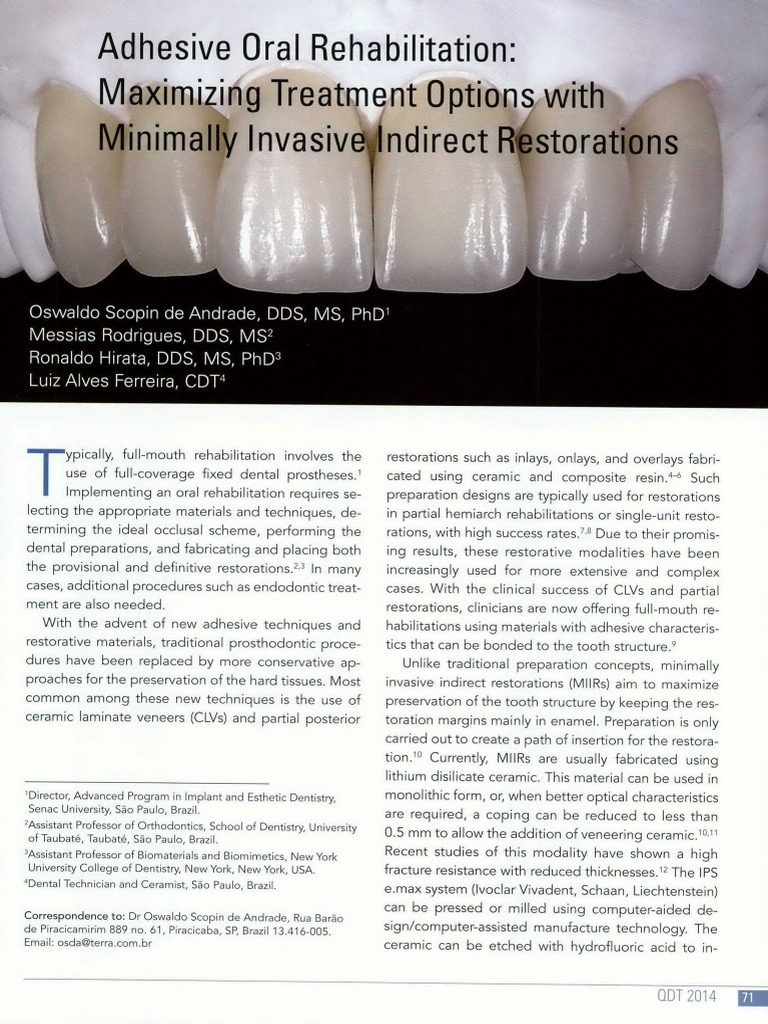 Adhesive Oral Rehabilitation: Maximizing Treatment Options with Minimally Invasive Indirect Restorations

Oswaldo Scopin de Andrade, DDS, MS, PhD$^1$
Messias Rodrigues, DDS, MS$^2$
Ronaldo Hirata, DDS, MS, PhD$^3$
Luiz Alves Ferreira, CDT$^4$

Typically, full-mouth rehabilitation involves the use of full-coverage fixed dental prostheses.$^1$ Implementing an oral rehabilitation requires selecting the appropriate materials and techniques, determining the ideal occlusal scheme, performing the dental preparations, and fabricating and placing both the provisional and definitive restorations.$^{2,3}$ In many cases, additional procedures such as endodontic treatment are also needed.

With the advent of new adhesive techniques and restorative materials, traditional prosthodontic procedures have been replaced by more conservative approaches for the preservation of the hard tissues. Most common among these new techniques is the use of ceramic laminate veneers (CLVs) and partial posterior

$^1$Director, Advanced Program in Implant and Esthetic Dentistry, Senac University, São Paulo, Brazil.
$^2$Assistant Professor of Orthodontics, School of Dentistry, University of Taubaté, Taubaté, São Paulo, Brazil.
$^3$Assistant Professor of Biomaterials and Biomimetics, New York University College of Dentistry, New York, New York, USA.
$^4$Dental Technician and Ceramist, São Paulo, Brazil.

Correspondence to: Dr Oswaldo Scopin de Andrade, Rua Barão de Piracicamirim 889 no. 61, Piracicaba, SP, Brazil 13.416-005. Email: osda@terra.com.br

restorations such as inlays, onlays, and overlays fabricated using ceramic and composite resin.$^{4-6}$ Such preparation designs are typically used for restorations in partial hemiarch rehabilitations or single-unit restorations, with high success rates.$^{7,8}$ Due to their promising results, these restorative modalities have been increasingly used for more extensive and complex cases. With the clinical success of CLVs and partial restorations, clinicians are now offering full-mouth rehabilitations using materials with adhesive characteristics that can be bonded to the tooth structure.$^9$

Unlike traditional preparation concepts, minimally invasive indirect restorations (MIIRs) aim to maximize preservation of the tooth structure by keeping the restoration margins mainly in enamel. Preparation is only carried out to create a path of insertion for the restoration.$^{10}$ Currently, MIIRs are usually fabricated using lithium disilicate ceramic. This material can be used in monolithic form, or, when better optical characteristics are required, a coping can be reduced to less than 0.5 mm to allow the addition of veneering ceramic.$^{10,11}$ Recent studies of this modality have shown a high fracture resistance with reduced thicknesses.$^{12}$ The IPS e.max system (Ivoclar Vivadent, Schaan, Liechtenstein) can be pressed or milled using computer-aided design/computer-assisted manufacture technology. The ceramic can be etched with hydrofluoric acid to in-

QDT 2014 71